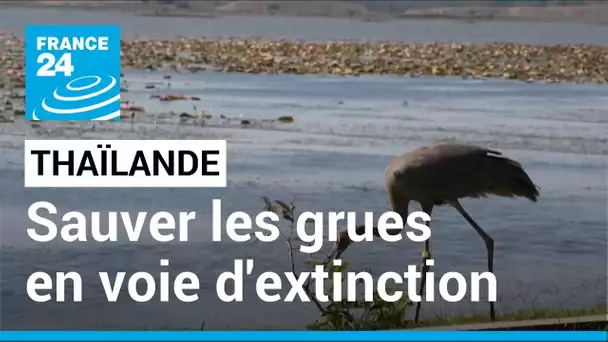 FRANCE 24

THAÏLANDE

Sauver les grues en voie d'extinction